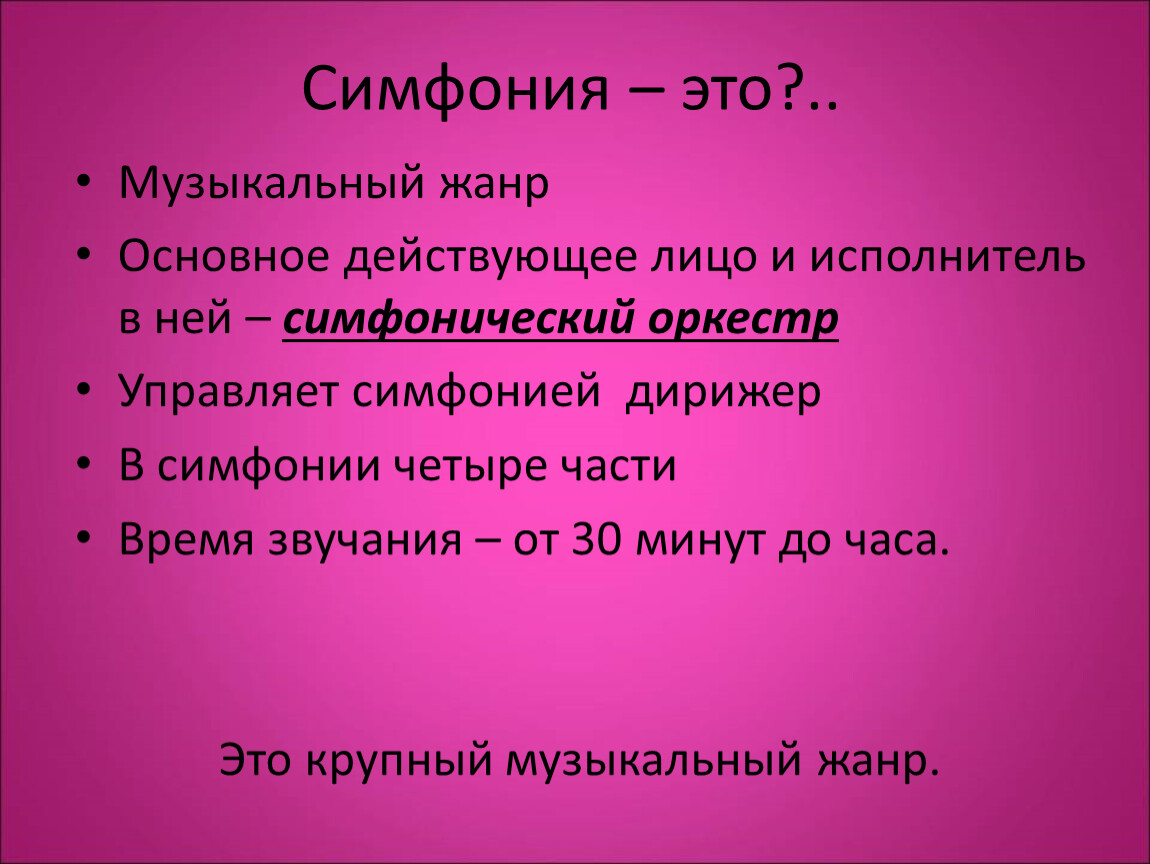 Симфония – это?..

• Музыкальный жанр
• Основное действующее лицо и исполнитель в ней – симфонический оркестр
• Управляет симфонией  дирижер
• В симфонии четыре части
• Время звучания – от 30 минут до часа.

Это крупный музыкальный жанр.